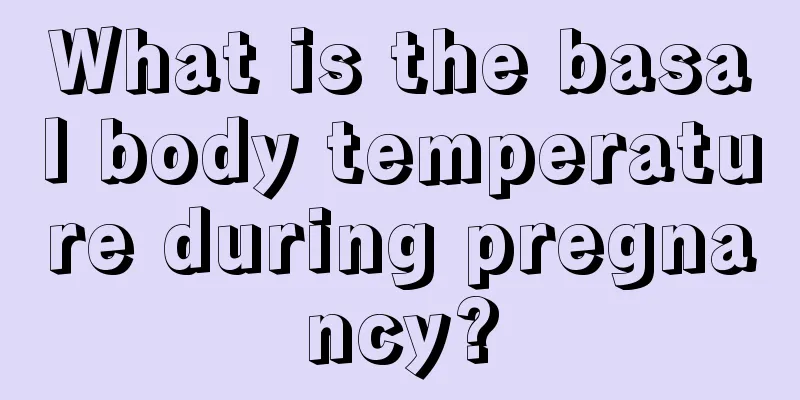 What is the basal body temperature during pregnancy?